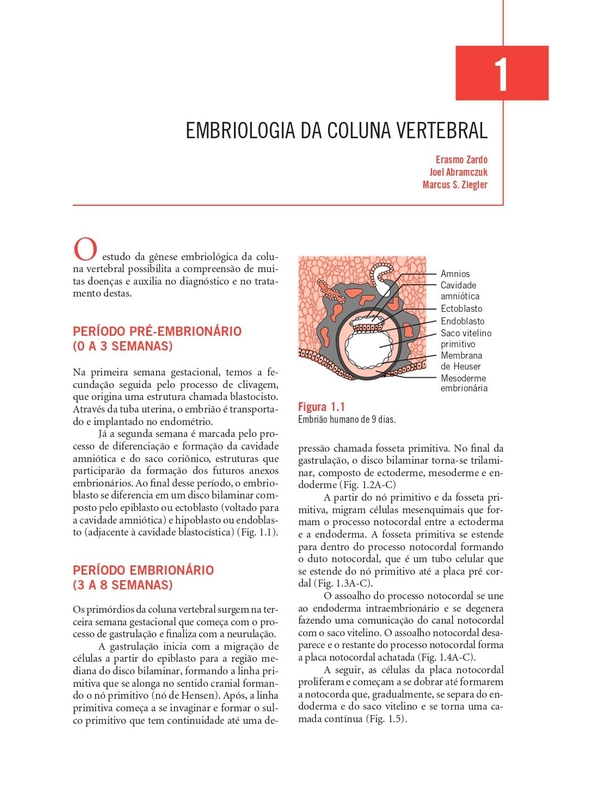 1

EMBRIOLOGIA DA COLUNA VERTEBRAL

Erasmo Zardo
Joel Abramczuk
Marcus S. Ziegler

O estudo da gênese embriológica da coluna vertebral possibilita a compreensão de muitas doenças e auxilia no diagnóstico e no tratamento destas.

PERÍODO PRÉ-EMBRIONÁRIO (0 A 3 SEMANAS)

Na primeira semana gestacional, temos a fecundação seguida pelo processo de clivagem, que origina uma estrutura chamada blastocisto. Através da tuba uterina, o embrião é transportado e implantado no endométrio.

Já a segunda semana é marcada pelo processo de diferenciação e formação da cavidade amniótica e do saco coriônico, estruturas que participarão da formação dos futuros anexos embrionários. Ao final desse período, o embrioblasto se diferencia em um disco bilaminar composto pelo epiblasto ou ectoblasto (voltado para a cavidade amniótica) e hipoblasto ou endoblasto (adjacente à cavidade blastocística) (Fig. 1.1).

PERÍODO EMBRIONÁRIO (3 A 8 SEMANAS)

Os primórdios da coluna vertebral surgem na terceira semana gestacional que começa com o processo de gastrulação e finaliza com a neurulação.

A gastrulação inicia com a migração de células a partir do epiblasto para a região mediana do disco bilaminar, formando a linha primitiva que se alonga no sentido cranial formando o nó primitivo (nó de Hensen). Após, a linha primitiva começa a se invaginar e formar o sulco primitivo que tem continuidade até uma depressão chamada fosseta primitiva. No final da gastrulação, o disco bilaminar torna-se trilaminar, composto de ectoderme, mesoderme e endoderme (Fig. 1.2A-C)

Amnios
Cavidade amniótica
Ectoblasto
Endoblasto
Saco vitelino primitivo
Membrana de Heuser
Mesoderme embrionária

Figura 1.1
Embrião humano de 9 dias.

A partir do nó primitivo e da fosseta primitiva, migram células mesenquimais que formam o processo notocordal entre a ectoderma e a endoderma. A fosseta primitiva se estende para dentro do processo notocordal formando o duto notocordal, que é um tubo celular que se estende do nó primitivo até a placa pré cordal (Fig. 1.3A-C).

O assoalho do processo notocordal se une ao endoderma intraembrionário e se degenera fazendo uma comunicação do canal notocordal com o saco vitelino. O assoalho notocordal desaparece e o restante do processo notocordal forma a placa notocordal achatada (Fig. 1.4A-C).

A seguir, as células da placa notocordal proliferam e começam a se dobrar até formarem a notocorda que, gradualmente, se separa do endoderma e do saco vitelino e se torna uma camada contínua (Fig. 1.5).